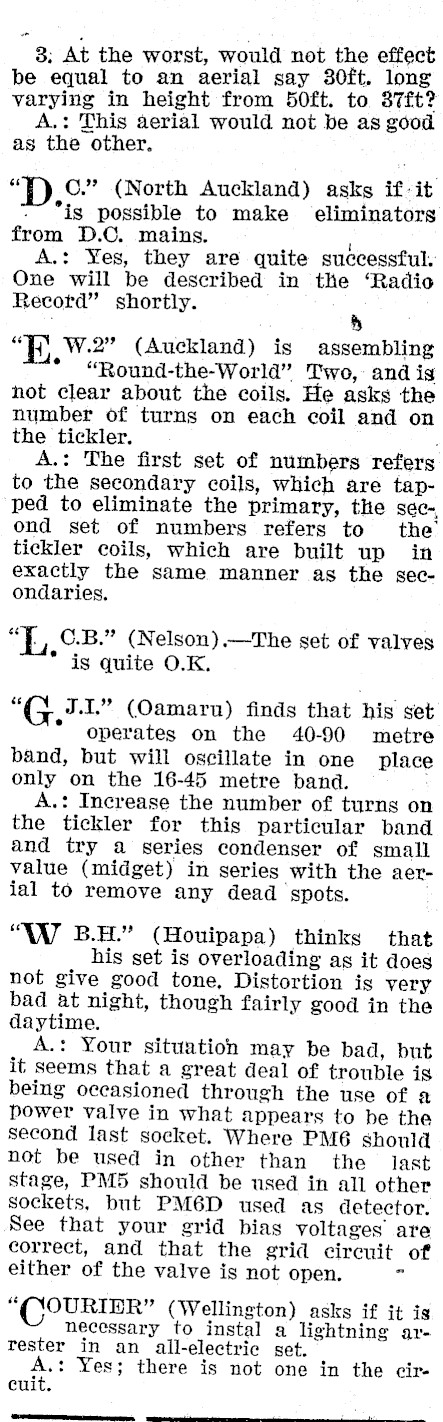 3. At the worst, would not the effect be equal to an aerial say 30ft. long varying in height from 50ft. to 37ft?

A.: This aerial would not be as good as the other.

"D.C." (North Auckland) asks if it is possible to make eliminators from D.C. mains.

A.: Yes, they are quite successful. One will be described in the 'Radio Record" shortly.

"E.W.2" (Auckland) is assembling "Round-the-World" Two, and is not clear about the coils. He asks the number of turns on each coil and on the tickler.

A.: The first set of numbers refers to the secondary coils, which are tapped to eliminate the primary, the second set of numbers refers to the tickler coils, which are built up in exactly the same manner as the secondaries.

"L.C.B." (Nelson).—The set of valves is quite O.K.

"G.J.I." (Oamaru) finds that his set operates on the 40-90 metre band, but will oscillate in one place only on the 16-45 metre band.

A.: Increase the number of turns on the tickler for this particular band and try a series condenser of small value (midget) in series with the aerial to remove any dead spots.

"W B.H." (Houipapa) thinks that his set is overloading as it does not give good tone. Distortion is very bad at night, though fairly good in the daytime.

A.: Your situation may be bad, but it seems that a great deal of trouble is being occasioned through the use of a power valve in what appears to be the second last socket. Where PM6 should not be used in other than the last stage, PM5 should be used in all other sockets, but PM6D used as detector. See that your grid bias voltages are correct, and that the grid circuit of either of the valve is not open.

"COURIER" (Wellington) asks if it is necessary to instal a lightning arrester in an all-electric set.

A.: Yes; there is not one in the circuit.